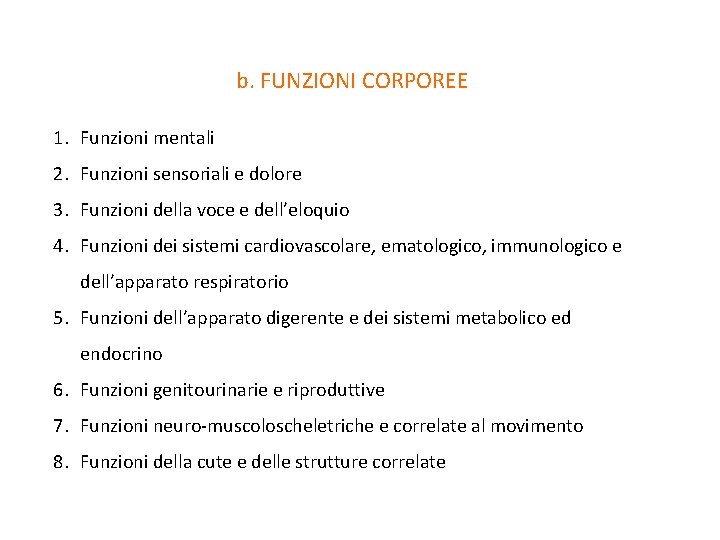 b. FUNZIONI CORPOREE

1. Funzioni mentali
2. Funzioni sensoriali e dolore
3. Funzioni della voce e dell’eloquio
4. Funzioni dei sistemi cardiovascolare, ematologico, immunologico e dell’apparato respiratorio
5. Funzioni dell’apparato digerente e dei sistemi metabolico ed endocrino
6. Funzioni genitourinarie e riproduttive
7. Funzioni neuro-muscoloscheletriche e correlate al movimento
8. Funzioni della cute e delle strutture correlate